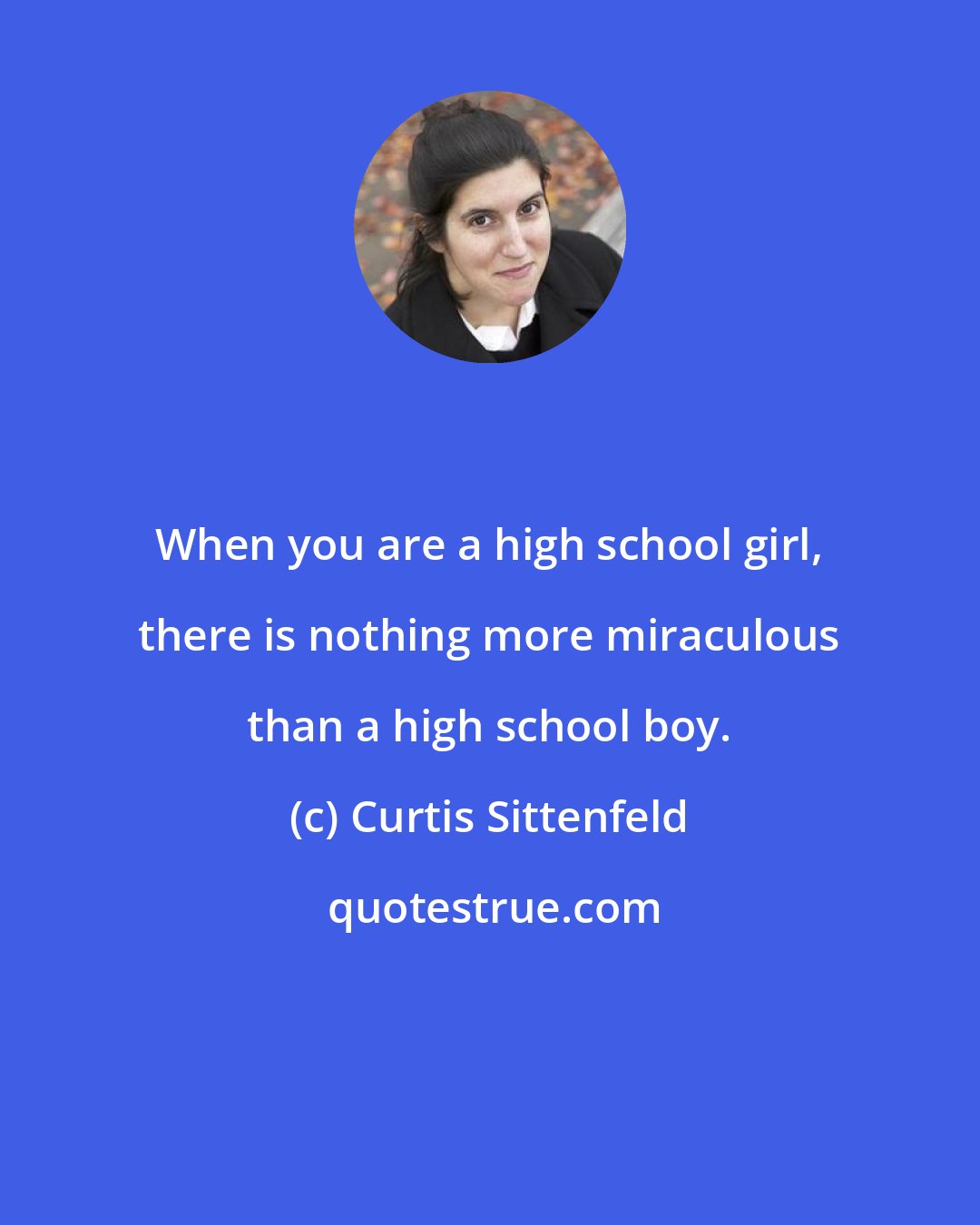 When you are a high school girl, there is nothing more miraculous than a high school boy.

(c) Curtis Sittenfeld

quotestrue.com